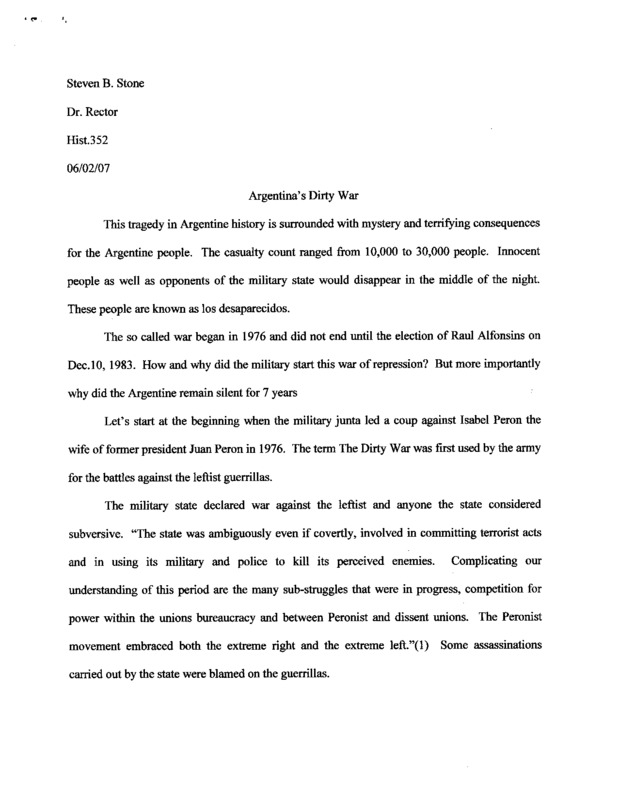 Steven B. Stone

Dr. Rector

Hist.352

06/02/07

Argentina's Dirty War

This tragedy in Argentine history is surrounded with mystery and terrifying consequences for the Argentine people. The casualty count ranged from 10,000 to 30,000 people. Innocent people as well as opponents of the military state would disappear in the middle of the night. These people are known as los desaparecidos.

The so called war began in 1976 and did not end until the election of Raul Alfonsins on Dec.10, 1983. How and why did the military start this war of repression? But more importantly why did the Argentine remain silent for 7 years

Let's start at the beginning when the military junta led a coup against Isabel Peron the wife of former president Juan Peron in 1976. The term The Dirty War was first used by the army for the battles against the leftist guerrillas.

The military state declared war against the leftist and anyone the state considered subversive. "The state was ambiguously even if covertly, involved in committing terrorist acts and in using its military and police to kill its perceived enemies. Complicating our understanding of this period are the many sub-struggles that were in progress, competition for power within the unions bureaucracy and between Peronist and dissent unions. The Peronist movement embraced both the extreme right and the extreme left."(1) Some assassinations carried out by the state were blamed on the guerrillas.